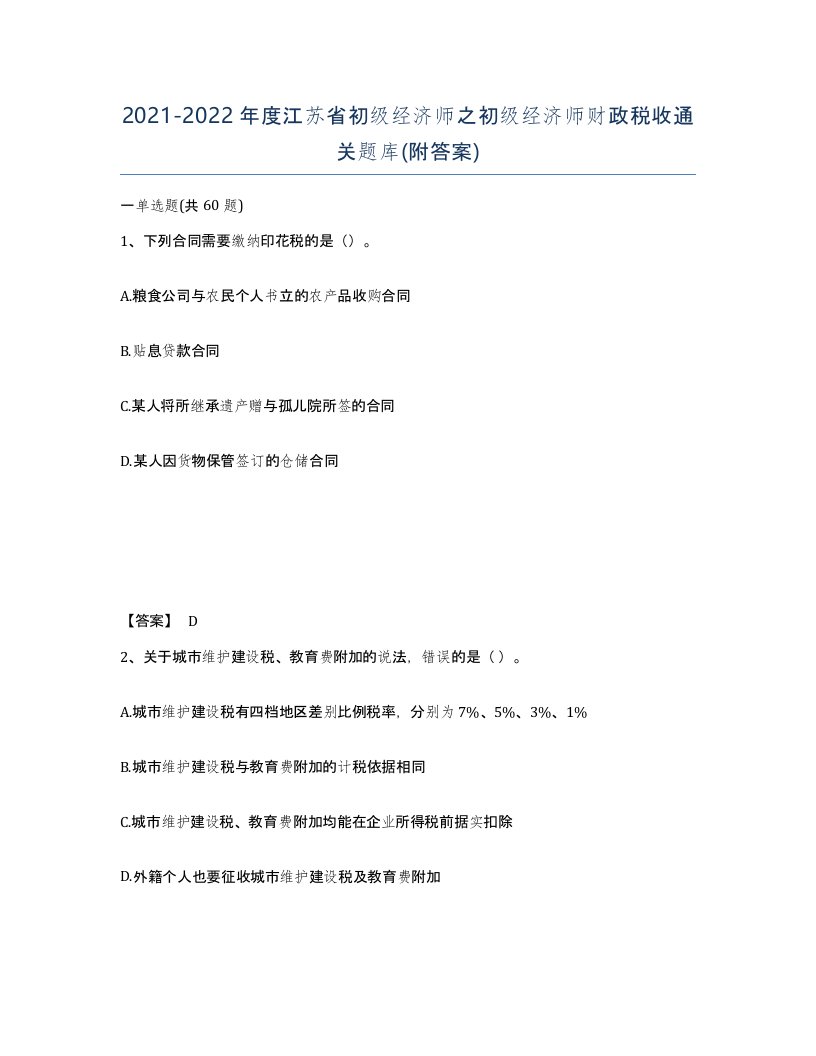 2021-2022年度江苏省初级经济师之初级经济师财政税收通关题库(附答案)

一单选题(共60题)

1、下列合同需要缴纳印花税的是（）。

A.粮食公司与农民个人书立的农产品收购合同

B.贴息贷款合同

C.某人将所继承遗产赠与孤儿院所签的合同

D.某人因货物保管签订的仓储合同

【答案】 D

2、关于城市维护建设税、教育费附加的说法，错误的是（）。

A.城市维护建设税有四档地区差别比例税率，分别为7%、5%、3%、1%

B.城市维护建设税与教育费附加的计税依据相同

C.城市维护建设税、教育费附加均能在企业所得税前据实扣除

D.外籍个人也要征收城市维护建设税及教育费附加